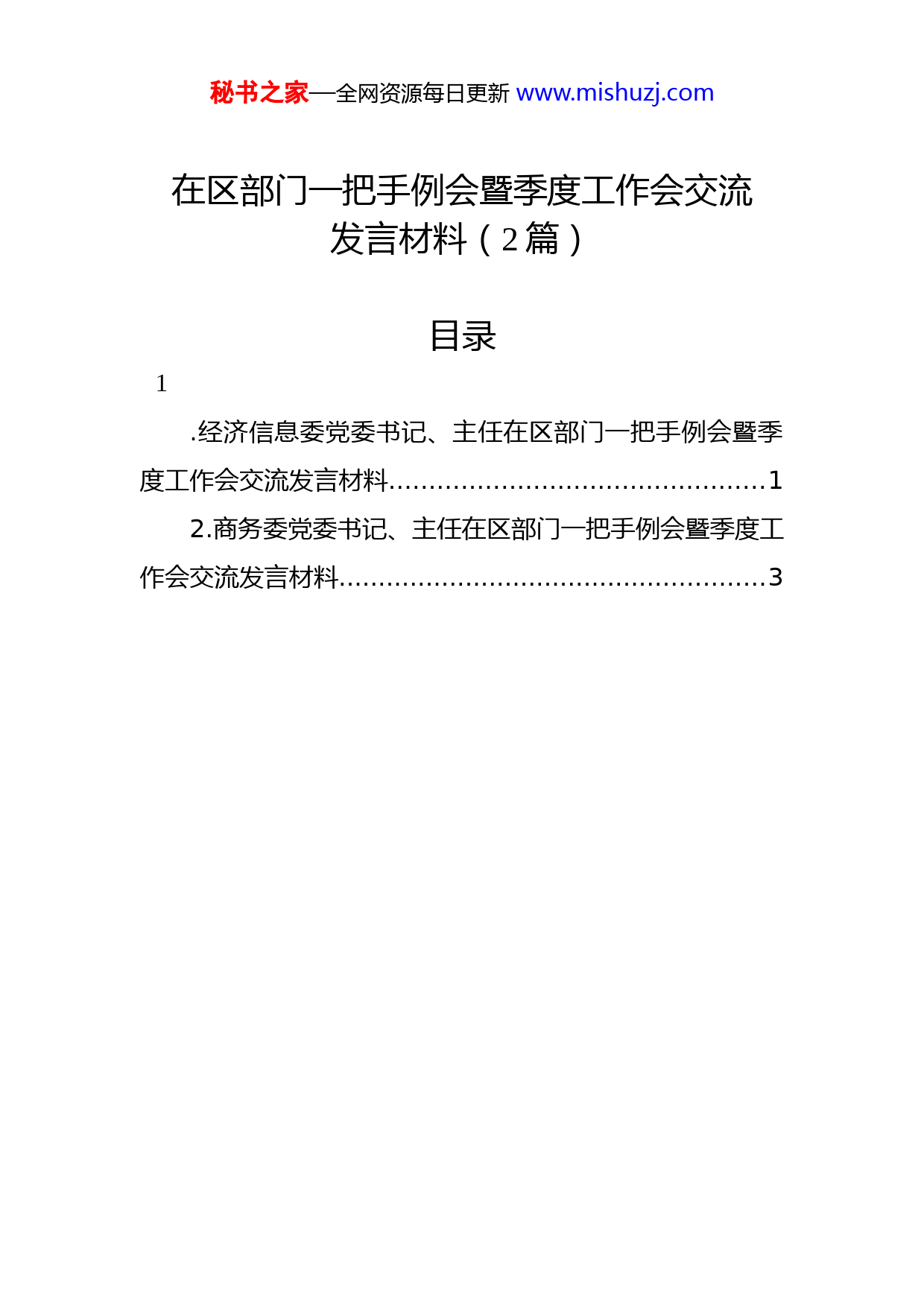 秘书之家—全网资源每日更新 www.mishuzj.com

在区部门一把手例会暨季度工作会交流发言材料（2篇）

目录

1

.经济信息委党委书记、主任在区部门一把手例会暨季度工作会交流发言材料..............................................1

2.商务委党委书记、主任在区部门一把手例会暨季度工作会交流发言材料....................................................3